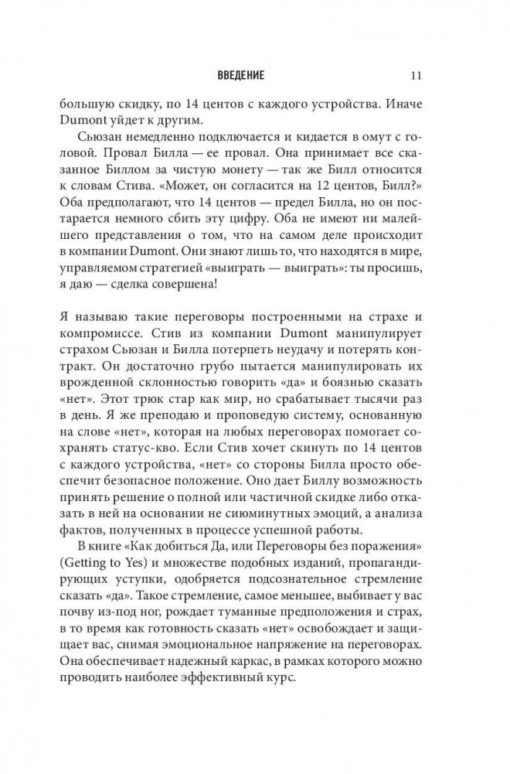 ВВЕДЕНИЕ 11

большую скидку, по 14 центов с каждого устройства. Иначе Dumont уйдет к другим.

Сьюзан немедленно подключается и кидается в омут с головой. Провал Билла — ее провал. Она принимает все сказанное Биллом за чистую монету — так же Билл относится к словам Стива. «Может, он согласится на 12 центов, Билл?» Оба предполагают, что 14 центов — предел Билла, но он постарается немного сбить эту цифру. Оба не имеют ни малейшего представления о том, что на самом деле происходит в компании Dumont. Они знают лишь то, что находятся в мире, управляемом стратегией «выиграть — выиграть»: ты просишь, я даю — сделка совершена!

Я называю такие переговоры построенными на страхе и компромиссе. Стив из компании Dumont манипулирует страхом Сьюзан и Билла потерпеть неудачу и потерять контракт. Он достаточно грубо пытается манипулировать их врожденной склонностью говорить «да» и боязнью сказать «нет». Этот трюк стар как мир, но срабатывает тысячи раз в день. Я же преподаю и проповедую систему, основанную на слове «нет», которая на любых переговорах помогает сохранять статус-кво. Если Стив хочет скинуть по 14 центов с каждого устройства, «нет» со стороны Билла просто обеспечит безопасное положение. Оно дает Биллу возможность принять решение о полной или частичной скидке либо отказать в ней на основании не сиюминутных эмоций, а анализа фактов, полученных в процессе успешной работы.

В книге «Как добиться Да, или Переговоры без поражения» (Getting to Yes) и множестве подобных изданий, пропагандирующих уступки, одобряется подсознательное стремление сказать «да». Такое стремление, самое меньшее, выбивает у вас почву из-под ног, рождает туманные предположения и страх, в то время как готовность сказать «нет» освобождает и защищает вас, снимая эмоциональное напряжение на переговорах. Она обеспечивает надежный каркас, в рамках которого можно проводить наиболее эффективный курс.